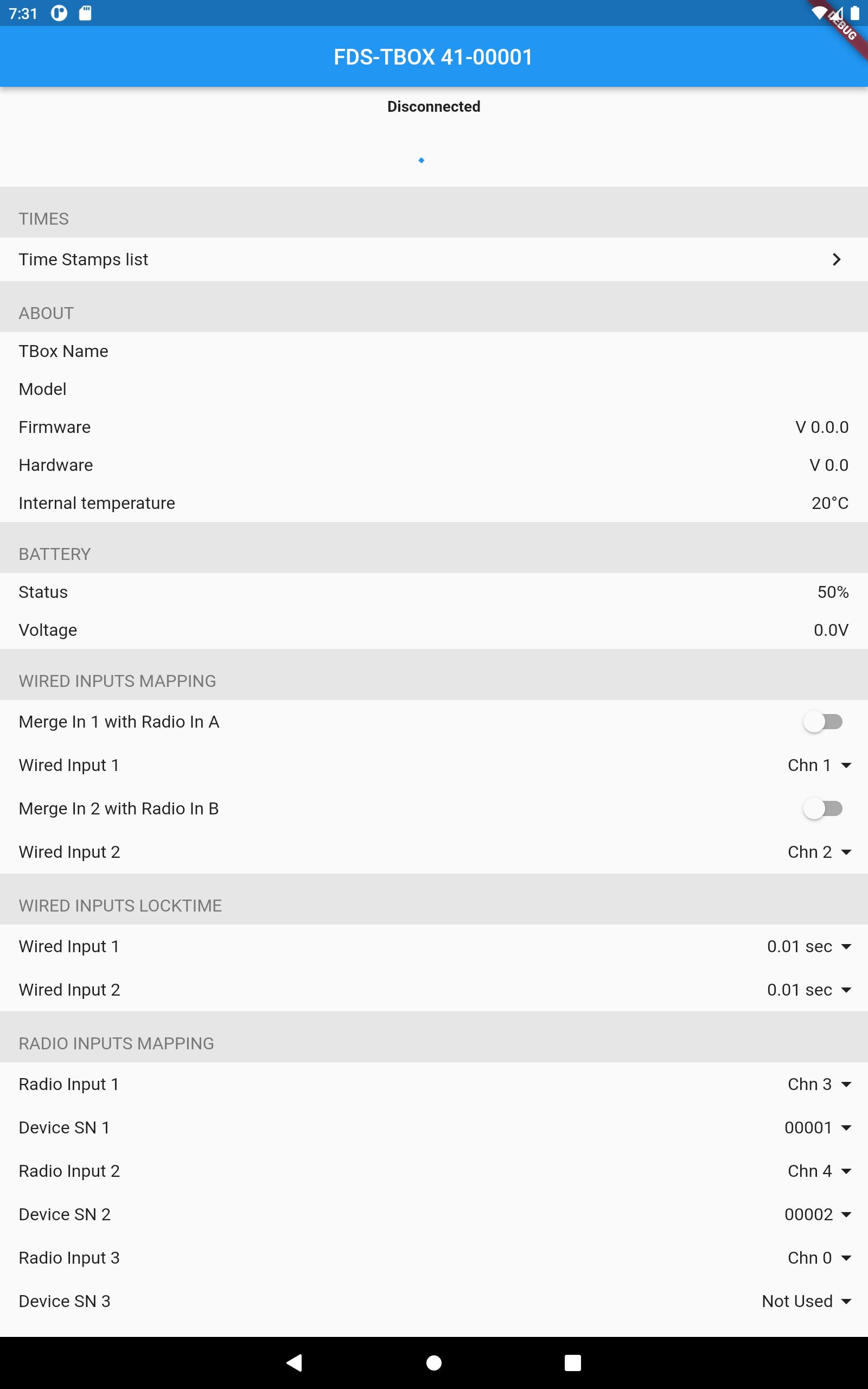 7:31

DEBUG

FDS-TBOX 41-00001

Disconnected

TIMES

Time Stamps list

ABOUT

TBox Name

Model

Firmware V 0.0.0

Hardware V 0.0

Internal temperature 20°C

BATTERY

Status 50%

Voltage 0.0V

WIRED INPUTS MAPPING

Merge In 1 with Radio In A

Wired Input 1 Chn 1

Merge In 2 with Radio In B

Wired Input 2 Chn 2

WIRED INPUTS LOCKTIME

Wired Input 1 0.01 sec

Wired Input 2 0.01 sec

RADIO INPUTS MAPPING

Radio Input 1 Chn 3

Device SN 1 00001

Radio Input 2 Chn 4

Device SN 2 00002

Radio Input 3 Chn 0

Device SN 3 Not Used